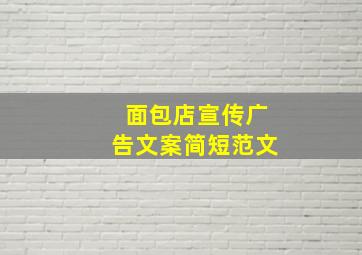 面包店宣传广告文案简短范文